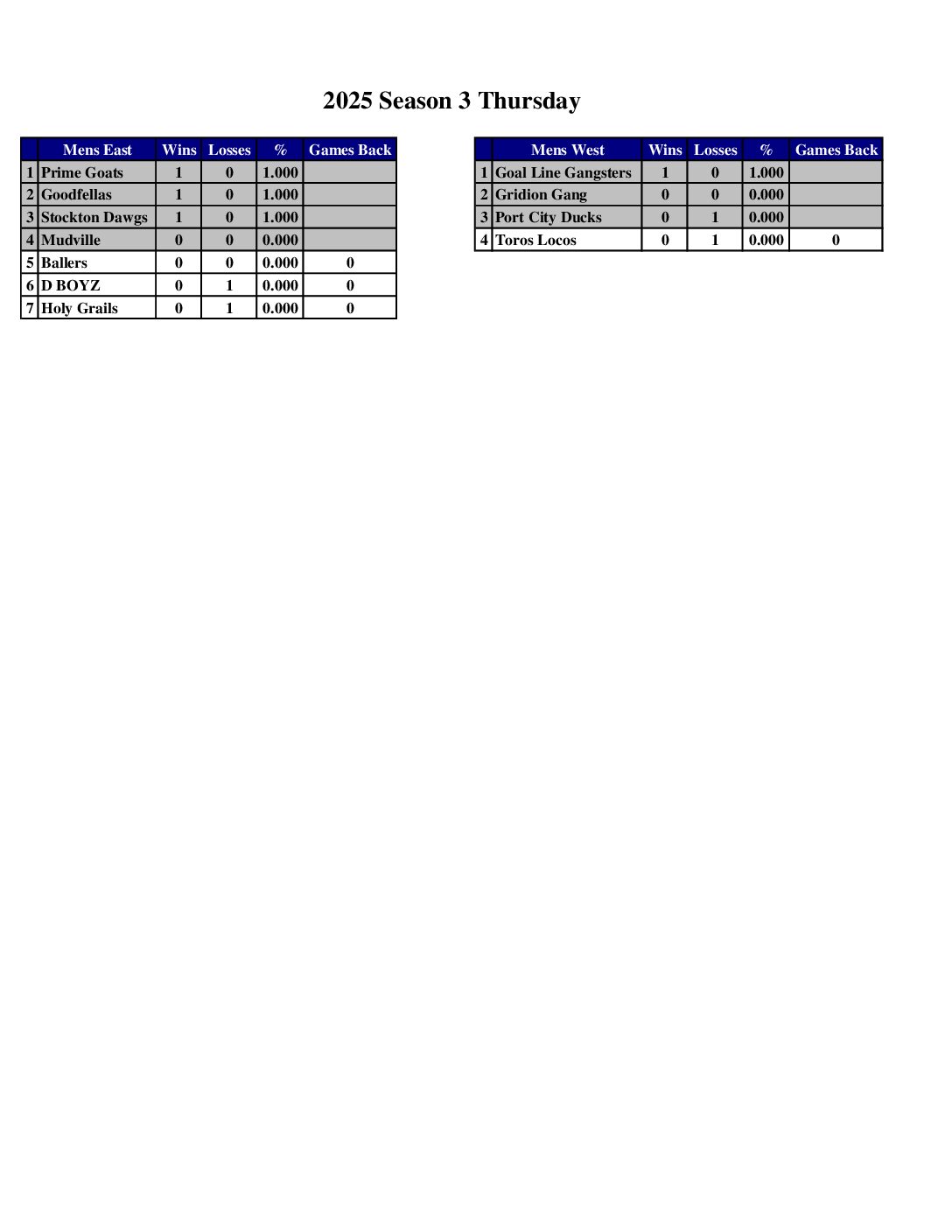 2025 Season 3 Thursday

| | Mens East | Wins | Losses | % | Games Back |
|---|---|---|---|---|---|
| 1 | Prime Goats | 1 | 0 | 1.000 | |
| 2 | Goodfellas | 1 | 0 | 1.000 | |
| 3 | Stockton Dawgs | 1 | 0 | 1.000 | |
| 4 | Mudville | 0 | 0 | 0.000 | |
| 5 | Ballers | 0 | 0 | 0.000 | 0 |
| 6 | D BOYZ | 0 | 1 | 0.000 | 0 |
| 7 | Holy Grails | 0 | 1 | 0.000 | 0 |

| | Mens West | Wins | Losses | % | Games Back |
|---|---|---|---|---|---|
| 1 | Goal Line Gangsters | 1 | 0 | 1.000 | |
| 2 | Gridion Gang | 0 | 0 | 0.000 | |
| 3 | Port City Ducks | 0 | 1 | 0.000 | |
| 4 | Toros Locos | 0 | 1 | 0.000 | 0 |